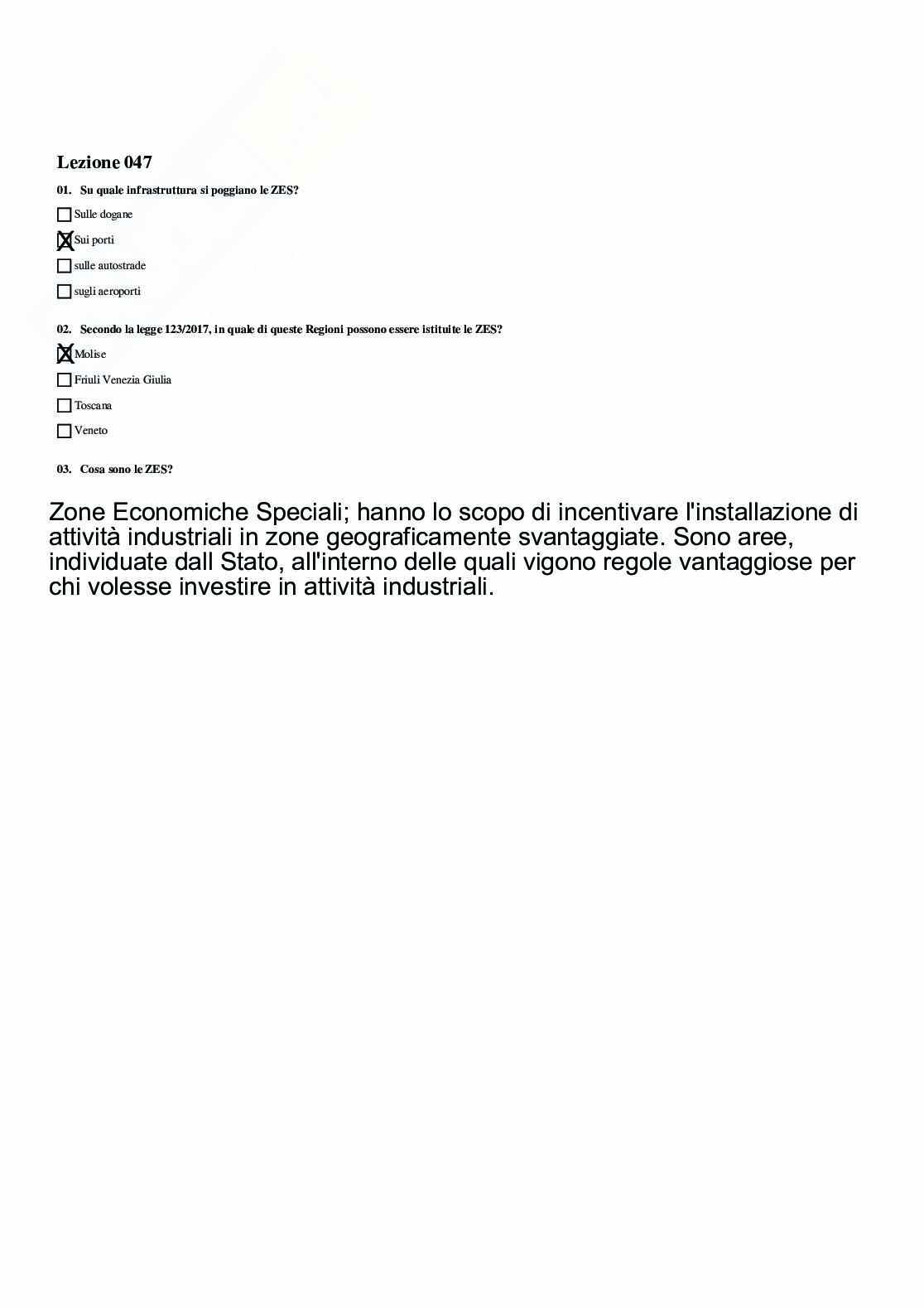 Lezione 047

01. Su quale infrastruttura si poggiano le ZES?

☐ Sulle dogane
☒ Sui porti
☐ sulle autostrade
☐ sugli aeroporti

02. Secondo la legge 123/2017, in quale di queste Regioni possono essere istituite le ZES?

☒ Molise
☐ Friuli Venezia Giulia
☐ Toscana
☐ Veneto

03. Cosa sono le ZES?

Zone Economiche Speciali; hanno lo scopo di incentivare l'installazione di attività industriali in zone geograficamente svantaggiate. Sono aree, individuate dall Stato, all'interno delle quali vigono regole vantaggiose per chi volesse investire in attività industriali.